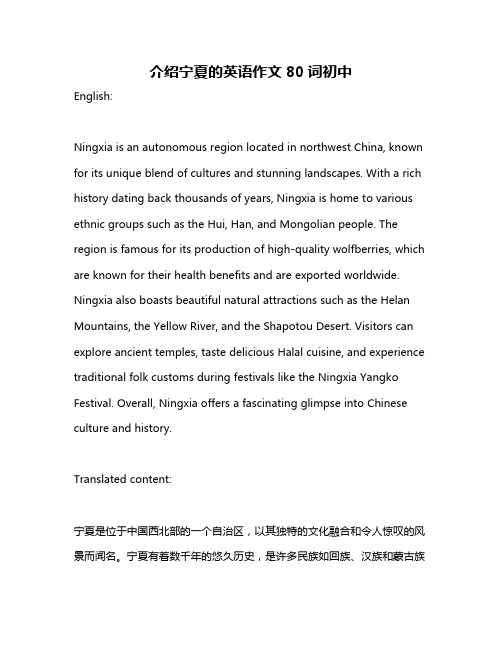 介绍宁夏的英语作文 80 词初中

English:

Ningxia is an autonomous region located in northwest China, known for its unique blend of cultures and stunning landscapes. With a rich history dating back thousands of years, Ningxia is home to various ethnic groups such as the Hui, Han, and Mongolian people. The region is famous for its production of high-quality wolfberries, which are known for their health benefits and are exported worldwide. Ningxia also boasts beautiful natural attractions such as the Helan Mountains, the Yellow River, and the Shapotou Desert. Visitors can explore ancient temples, taste delicious Halal cuisine, and experience traditional folk customs during festivals like the Ningxia Yangko Festival. Overall, Ningxia offers a fascinating glimpse into Chinese culture and history.

Translated content:

宁夏是位于中国西北部的一个自治区，以其独特的文化融合和令人惊叹的风景而闻名。宁夏有着数千年的悠久历史，是许多民族如回族、汉族和蒙古族